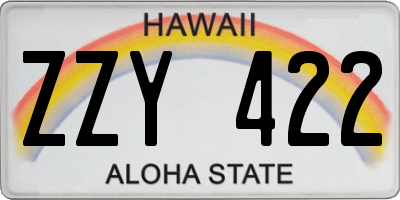 HAWAII

ZZY 422

ALOHA STATE